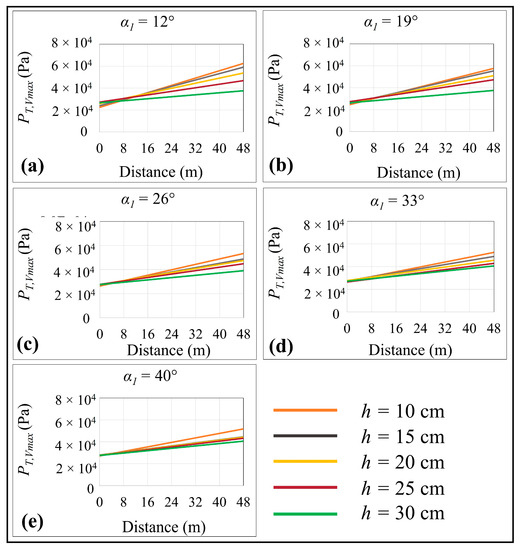 $\alpha_1 = 12°$

$P_{T,Vmax}$ (Pa)

$8 \times 10^4$
$6 \times 10^4$
$4 \times 10^4$
$2 \times 10^4$
0

0 8 16 24 32 40 48

(a) Distance (m)

$\alpha_1 = 19°$

$P_{T,Vmax}$ (Pa)

$8 \times 10^4$
$6 \times 10^4$
$4 \times 10^4$
$2 \times 10^4$
0

0 8 16 24 32 40 48

(b) Distance (m)

$\alpha_1 = 26°$

$P_{T,Vmax}$ (Pa)

$8 \times 10^4$
$6 \times 10^4$
$4 \times 10^4$
$2 \times 10^4$
0

0 8 16 24 32 40 48

(c) Distance (m)

$\alpha_1 = 33°$

$P_{T,Vmax}$ (Pa)

$8 \times 10^4$
$6 \times 10^4$
$4 \times 10^4$
$2 \times 10^4$
0

0 8 16 24 32 40 48

(d) Distance (m)

$\alpha_1 = 40°$

$P_{T,Vmax}$ (Pa)

$8 \times 10^4$
$6 \times 10^4$
$4 \times 10^4$
$2 \times 10^4$
0

0 8 16 24 32 40 48

(e) Distance (m)

$h$ = 10 cm
$h$ = 15 cm
$h$ = 20 cm
$h$ = 25 cm
$h$ = 30 cm